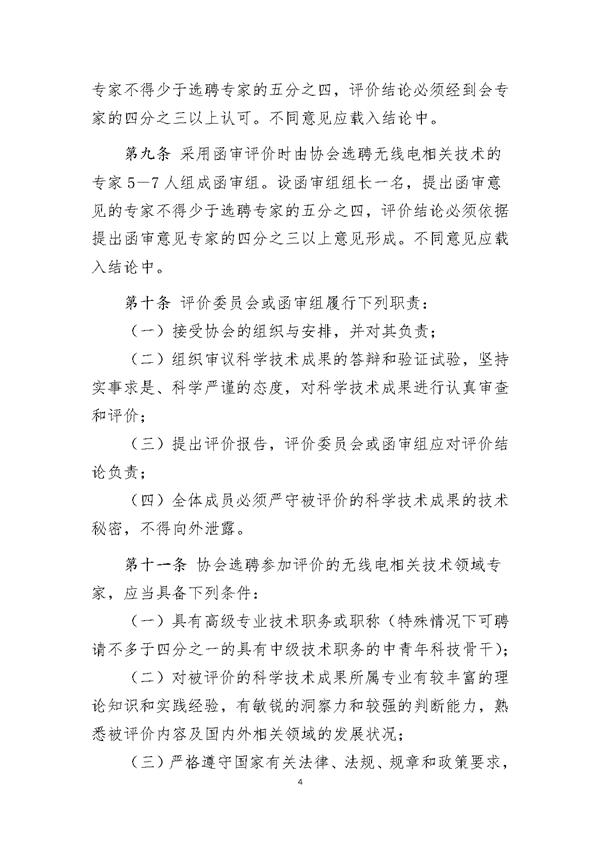 专家不得少于选聘专家的五分之四，评价结论必须经到会专家的四分之三以上认可。不同意见应载入结论中。

第九条 采用函审评价时由协会选聘无线电相关技术的专家5—7人组成函审组。设函审组组长一名，提出函审意见的专家不得少于选聘专家的五分之四，评价结论必须依据提出函审意见专家的四分之三以上意见形成。不同意见应载入结论中。

第十条 评价委员会或函审组履行下列职责：

（一）接受协会的组织与安排，并对其负责；

（二）组织审议科学技术成果的答辩和验证试验，坚持实事求是、科学严谨的态度，对科学技术成果进行认真审查和评价；

（三）提出评价报告，评价委员会或函审组应对评价结论负责；

（四）全体成员必须严守被评价的科学技术成果的技术秘密，不得向外泄露。

第十一条 协会选聘参加评价的无线电相关技术领域专家，应当具备下列条件：

（一）具有高级专业技术职务或职称（特殊情况下可聘请不多于四分之一的具有中级技术职务的中青年科技骨干）；

（二）对被评价的科学技术成果所属专业有较丰富的理论知识和实践经验，有敏锐的洞察力和较强的判断能力，熟悉被评价内容及国内外相关领域的发展状况；

（三）严格遵守国家有关法律、法规、规章和政策要求，

4